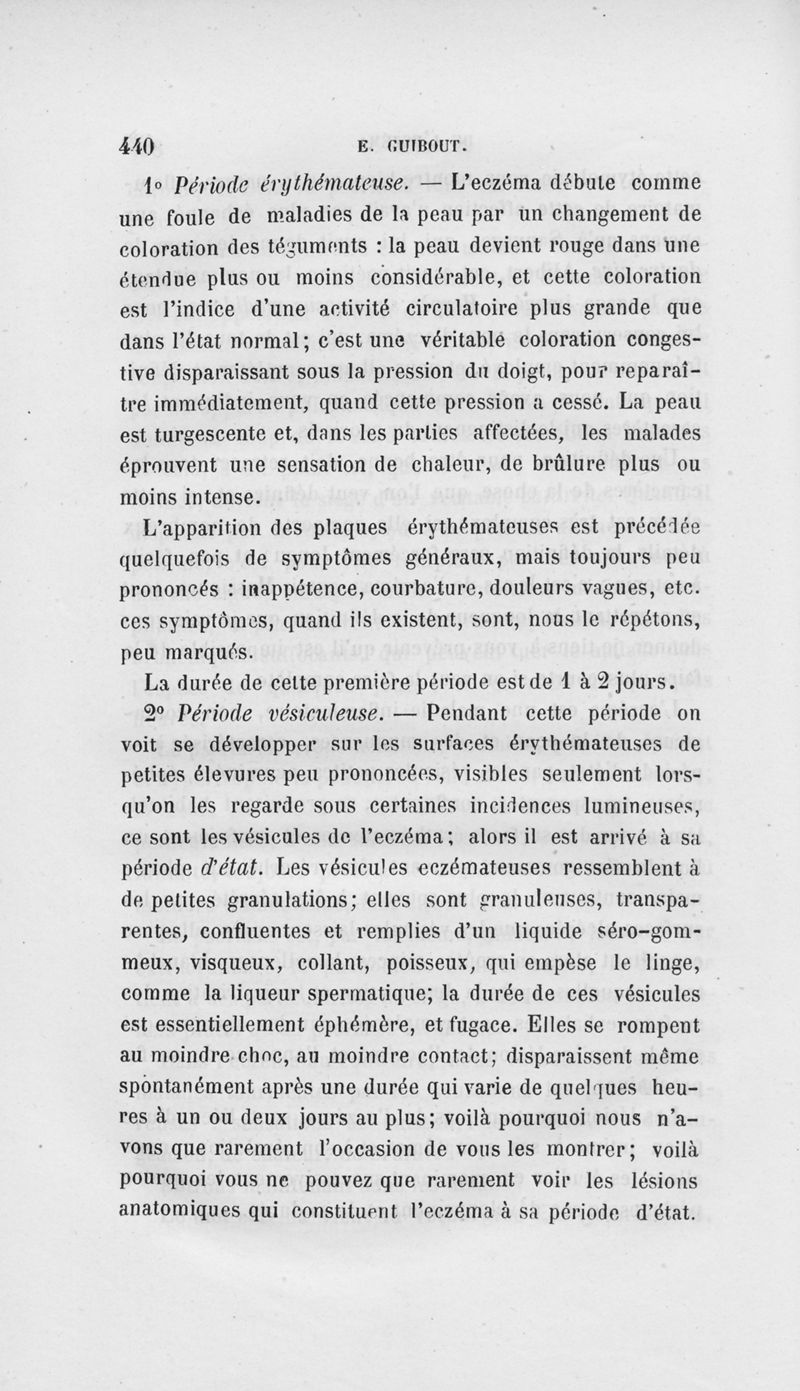 440 E. GUIBOUT.

1° Période érythémateuse. — L'eczéma débute comme une foule de maladies de la peau par un changement de coloration des téguments : la peau devient rouge dans une étendue plus ou moins considérable, et cette coloration est l'indice d'une activité circulatoire plus grande que dans l'état normal; c'est une véritable coloration congestive disparaissant sous la pression du doigt, pour reparaître immédiatement, quand cette pression a cessé. La peau est turgescente et, dans les parties affectées, les malades éprouvent une sensation de chaleur, de brûlure plus ou moins intense.

L'apparition des plaques érythémateuses est précédée quelquefois de symptômes généraux, mais toujours peu prononcés : inappétence, courbature, douleurs vagues, etc. ces symptômes, quand ils existent, sont, nous le répétons, peu marqués.

La durée de cette première période est de 1 à 2 jours.

2° Période vésiculeuse. — Pendant cette période on voit se développer sur les surfaces érythémateuses de petites élevures peu prononcées, visibles seulement lorsqu'on les regarde sous certaines incidences lumineuses, ce sont les vésicules de l'eczéma; alors il est arrivé à sa période d'état. Les vésicules eczémateuses ressemblent à de petites granulations; elles sont granuleuses, transparentes, confluentes et remplies d'un liquide séro-gommeux, visqueux, collant, poisseux, qui empèse le linge, comme la liqueur spermatique; la durée de ces vésicules est essentiellement éphémère, et fugace. Elles se rompent au moindre choc, au moindre contact; disparaissent même spontanément après une durée qui varie de quelques heures à un ou deux jours au plus; voilà pourquoi nous n'avons que rarement l'occasion de vous les montrer; voilà pourquoi vous ne pouvez que rarement voir les lésions anatomiques qui constituent l'eczéma à sa période d'état.